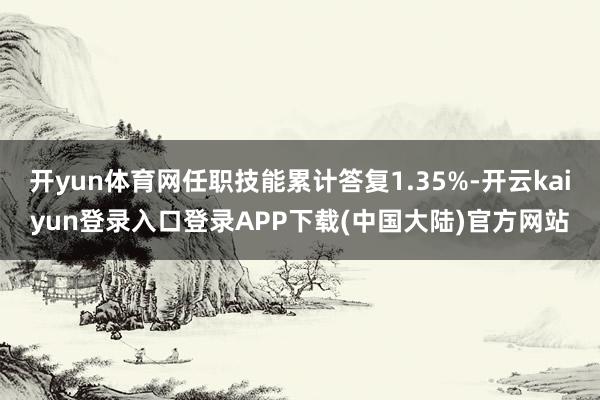 开yun体育网任职技能累计答复1.35%-开云kaiyun登录入口登录APP下载(中国大陆)官方网站